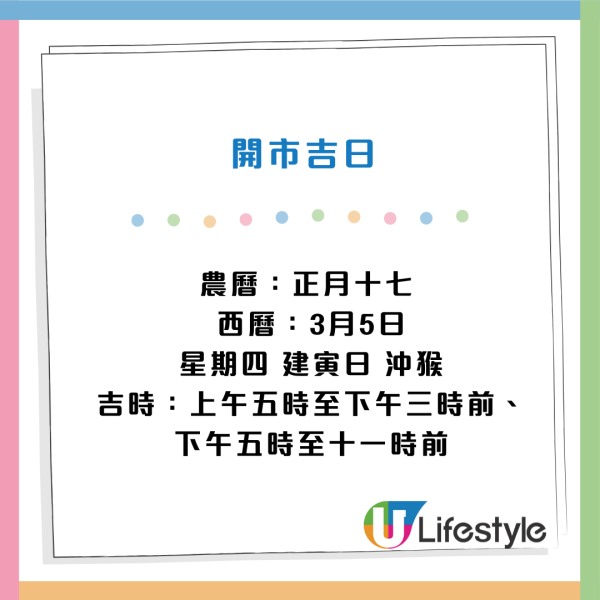 開市吉日

農曆：正月十七
西曆：3月5日
星期四 建寅日 沖猴
吉時：上午五時至下午三時前、下午五時至十一時前

U Lifestyle